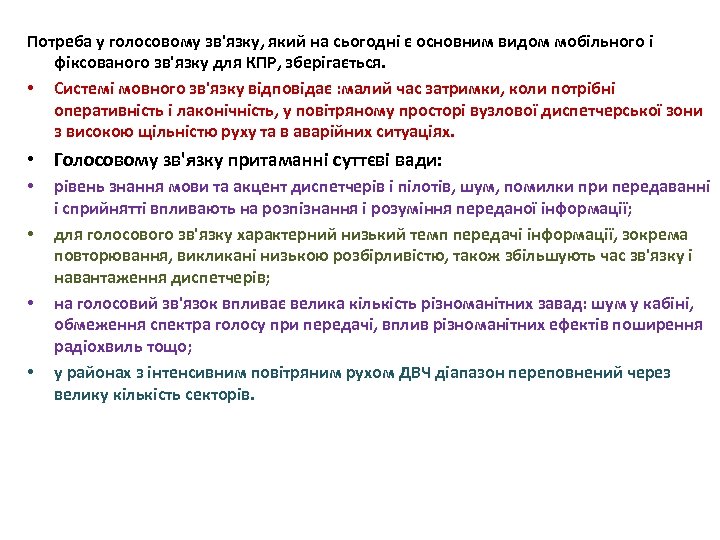 Потреба у голосовому зв'язку, який на сьогодні є основним видом мобільного і фіксованого зв'язку для КПР, зберігається.

• Системі мовного зв'язку відповідає :малий час затримки, коли потрібні оперативність і лаконічність, у повітряному просторі вузлової диспетчерської зони з високою щільністю руху та в аварійних ситуаціях.

• Голосовому зв'язку притаманні суттєві вади:

• рівень знання мови та акцент диспетчерів і пілотів, шум, помилки при передаванні і сприйнятті впливають на розпізнання і розуміння переданої інформації;

• для голосового зв'язку характерний низький темп передачі інформації, зокрема повторювання, викликані низькою розбірливістю, також збільшують час зв'язку і навантаження диспетчерів;

• на голосовий зв'язок впливає велика кількість різноманітних завад: шум у кабіні, обмеження спектра голосу при передачі, вплив різноманітних ефектів поширення радіохвиль тощо;

• у районах з інтенсивним повітряним рухом ДВЧ діапазон переповнений через велику кількість секторів.